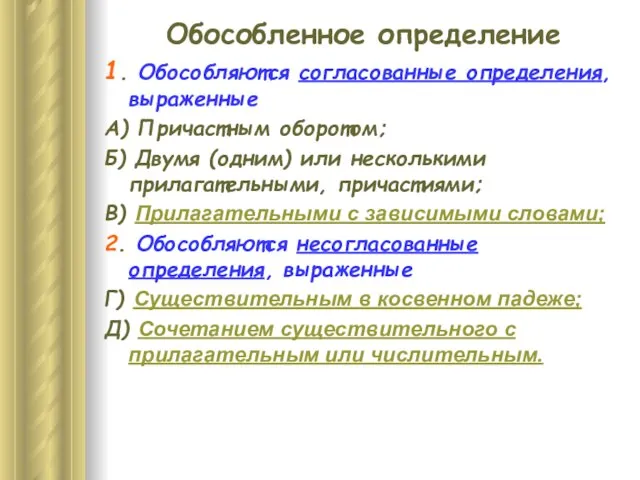 Обособленное определение

1. Обособляются согласованные определения, выраженные

А) Причастным оборотом;

Б) Двумя (одним) или несколькими прилагательными, причастиями;

В) Прилагательными с зависимыми словами;

2. Обособляются несогласованные определения, выраженные

Г) Существительным в косвенном падеже;

Д) Сочетанием существительного с прилагательным или числительным.